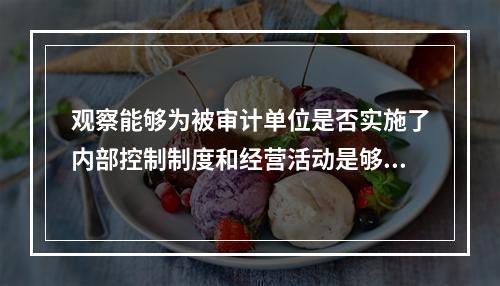 观察能够为被审计单位是否实施了内部控制制度和经营活动是够...